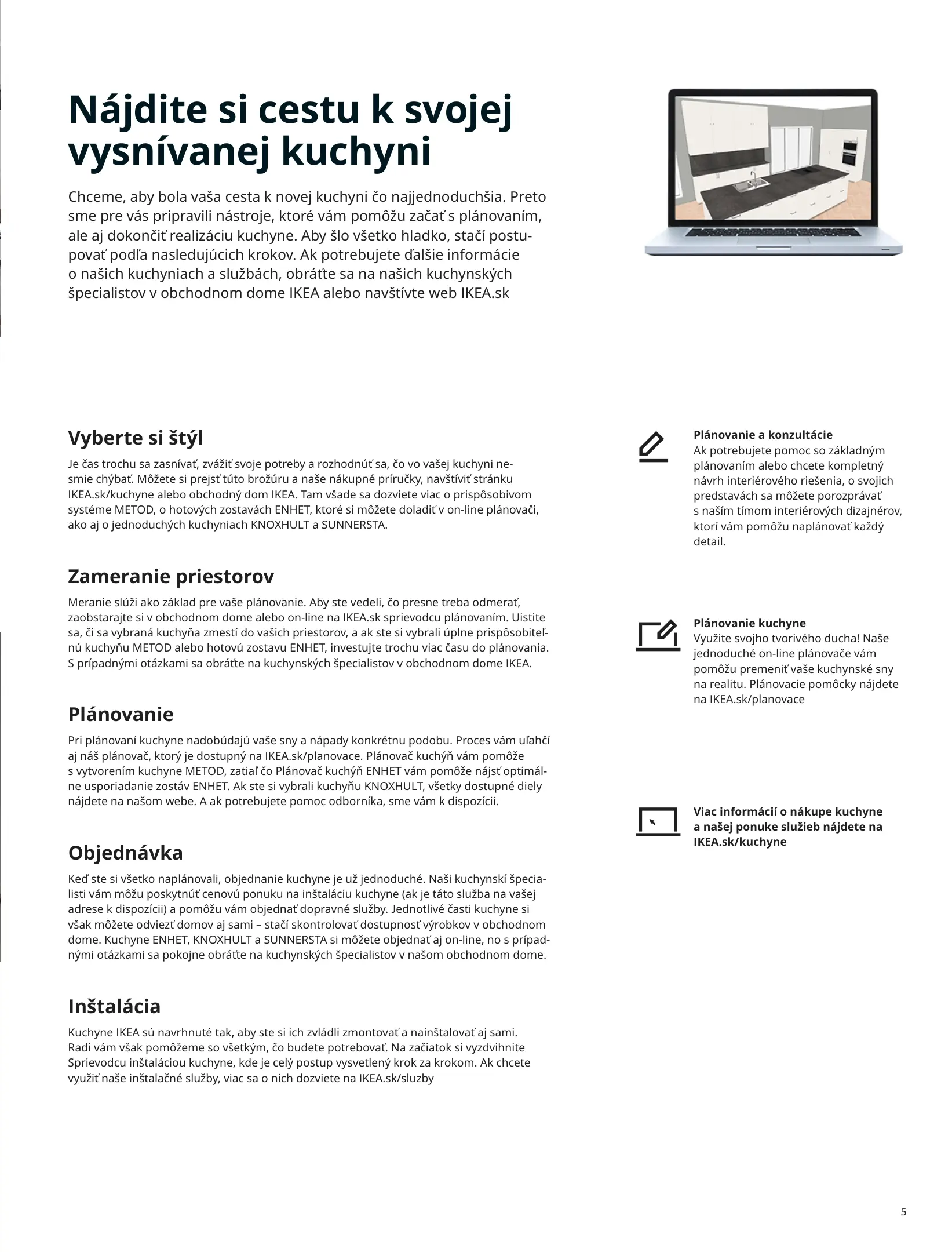 Nájdite si cestu k svojej vysnívanej kuchyni

Chceme, aby bola vaša cesta k novej kuchyni čo najjednoduchšia. Preto sme pre vás pripravili nástroje, ktoré vám pomôžu začať s plánovaním, ale aj dokončiť realizáciu kuchyne. Aby šlo všetko hladko, stačí postupovať podľa nasledujúcich krokov. Ak potrebujete ďalšie informácie o našich kuchyniach a službách, obráťte sa na našich kuchynských špecialistov v obchodnom dome IKEA alebo navštívte web IKEA.sk

Vyberte si štýl

Je čas trochu sa zasnívať, zvážiť svoje potreby a rozhodnúť sa, čo vo vašej kuchyni nesmie chýbať. Môžete si prejsť túto brožúru a naše nákupné príručky, navštíviť stránku IKEA.sk/kuchyne alebo obchodný dom IKEA. Tam všade sa dozviete viac o prispôsobivom systéme METOD, o hotových zostavách ENHET, ktoré si môžete doladiť v on-line plánovači, ako aj o jednoduchých kuchyniach KNOXHULT a SUNNERSTA.

Zameranie priestorov

Meranie slúži ako základ pre vaše plánovanie. Aby ste vedeli, čo presne treba odmerať, zaobstarajte si v obchodnom dome alebo on-line na IKEA.sk sprievodcu plánovaním. Uistite sa, či sa vybraná kuchyňa zmestí do vašich priestorov, a ak ste si vybrali úplne prispôsobiteľnú kuchyňu METOD alebo hotovú zostavu ENHET, investujte trochu viac času do plánovania. S prípadnými otázkami sa obráťte na kuchynských špecialistov v obchodnom dome IKEA.

Plánovanie

Pri plánovaní kuchyne nadobúdajú vaše sny a nápady konkrétnu podobu. Proces vám uľahčí aj náš plánovač, ktorý je dostupný na IKEA.sk/planovace. Plánovač kuchýň vám pomôže s vytvorením kuchyne METOD, zatiaľ čo Plánovač kuchýň ENHET vám pomôže nájsť optimálne usporiadanie zostáv ENHET. Ak ste si vybrali kuchyňu KNOXHULT, všetky dostupné diely nájdete na našom webe. A ak potrebujete pomoc odborníka, sme vám k dispozícii.

Objednávka

Keď ste si všetko naplánovali, objednanie kuchyne je už jednoduché. Naši kuchynskí špecialisti vám môžu poskytnúť cenovú ponuku na inštaláciu kuchyne (ak je táto služba na vašej adrese k dispozícii) a pomôžu vám objednať dopravné služby. Jednotlivé časti kuchyne si však môžete odviezť domov aj sami – stačí skontrolovať dostupnosť výrobkov v obchodnom dome. Kuchyne ENHET, KNOXHULT a SUNNERSTA si môžete objednať aj on-line, no s prípadnými otázkami sa pokojne obráťte na kuchynských špecialistov v našom obchodnom dome.

Inštalácia

Kuchyne IKEA sú navrhnuté tak, aby ste si ich zvládli zmontovať a nainštalovať aj sami. Radi vám však pomôžeme so všetkým, čo budete potrebovať. Na začiatok si vyzdvihnite Sprievodcu inštaláciou kuchyne, kde je celý postup vysvetlený krok za krokom. Ak chcete využiť naše inštalačné služby, viac sa o nich dozviete na IKEA.sk/sluzby

Plánovanie a konzultácie
Ak potrebujete pomoc so základným plánovaním alebo chcete kompletný návrh interiérového riešenia, o svojich predstavách sa môžete porozprávať s naším tímom interiérových dizajnérov, ktorí vám pomôžu naplánovať každý detail.

Plánovanie kuchyne
Využite svojho tvorivého ducha! Naše jednoduché on-line plánovače vám pomôžu premeniť vaše kuchynské sny na realitu. Plánovacie pomôcky nájdete na IKEA.sk/planovace

Viac informácií o nákupe kuchyne a našej ponuke služieb nájdete na IKEA.sk/kuchyne

5